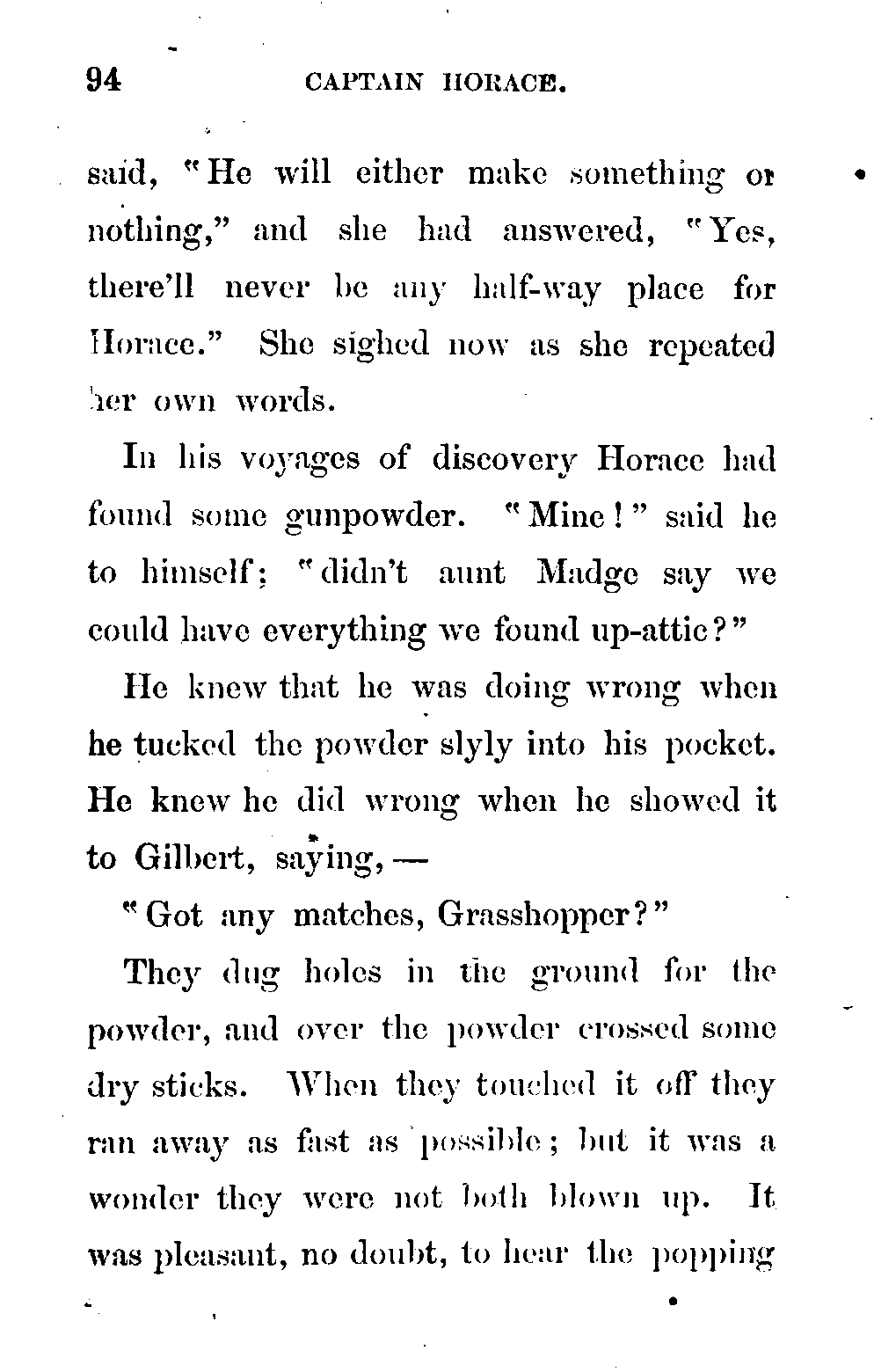 94 CAPTAIN HORACE.

said, "He will either make something or nothing," and she had answered, "Yes, there'll never be any half-way place for Horace." She sighed now as she repeated her own words.

In his voyages of discovery Horace had found some gunpowder. "Mine!" said he to himself; "didn't aunt Madge say we could have everything we found up-attic?"

He knew that he was doing wrong when he tucked the powder slyly into his pocket. He knew he did wrong when he showed it to Gilbert, saying, —

"Got any matches, Grasshopper?"

They dug holes in the ground for the powder, and over the powder crossed some dry sticks. When they touched it off they ran away as fast as possible; but it was a wonder they were not both blown up. It was pleasant, no doubt, to hear the popping